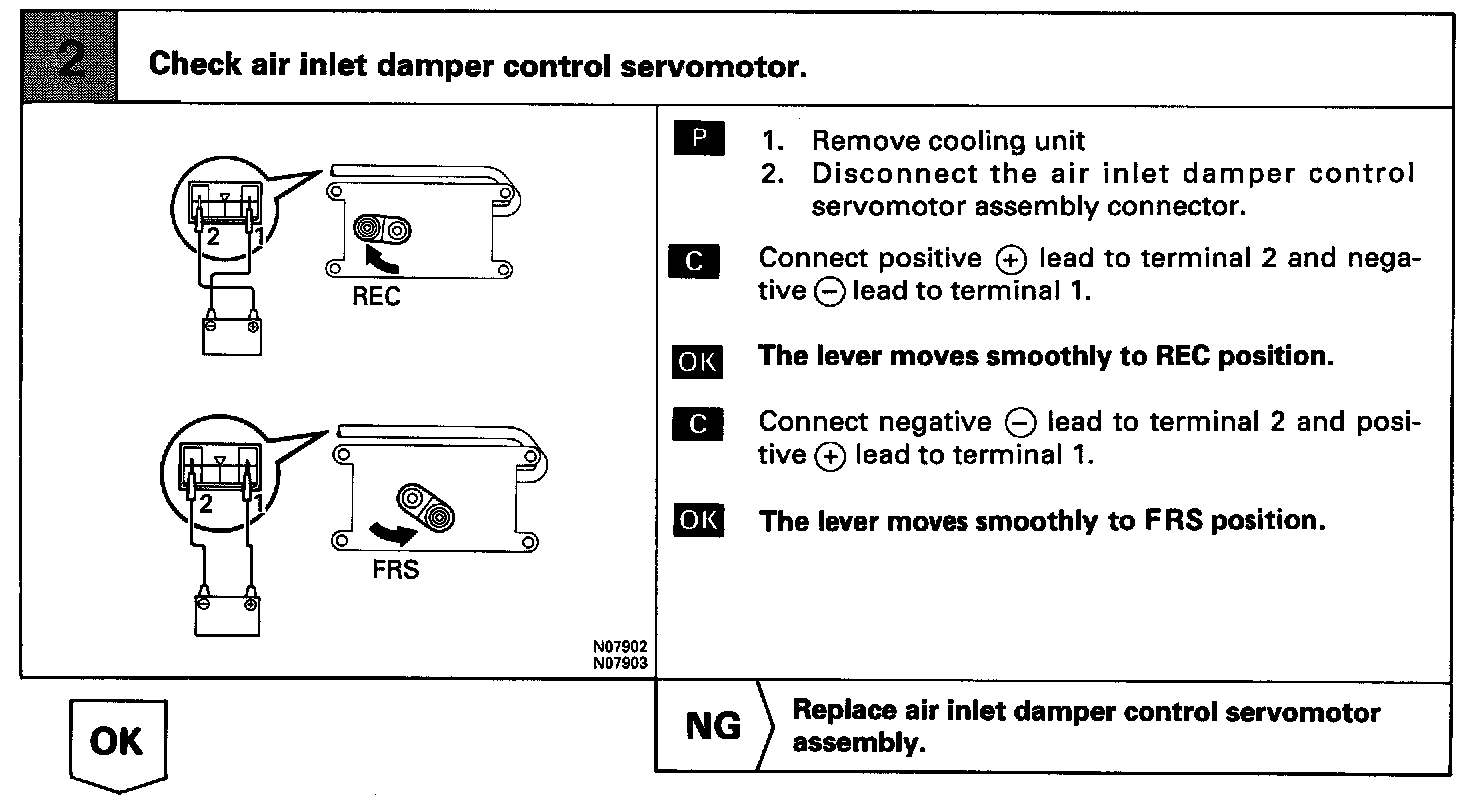 2

Check air inlet damper control servomotor.

2 1

REC

2 1

FRS

N07902
N07903

P
1. Remove cooling unit
2. Disconnect the air inlet damper control servomotor assembly connector.

C
Connect positive $\oplus$ lead to terminal 2 and negative $\ominus$ lead to terminal 1.

OK
The lever moves smoothly to REC position.

C
Connect negative $\ominus$ lead to terminal 2 and positive $\oplus$ lead to terminal 1.

OK
The lever moves smoothly to FRS position.

OK

NG
Replace air inlet damper control servomotor assembly.